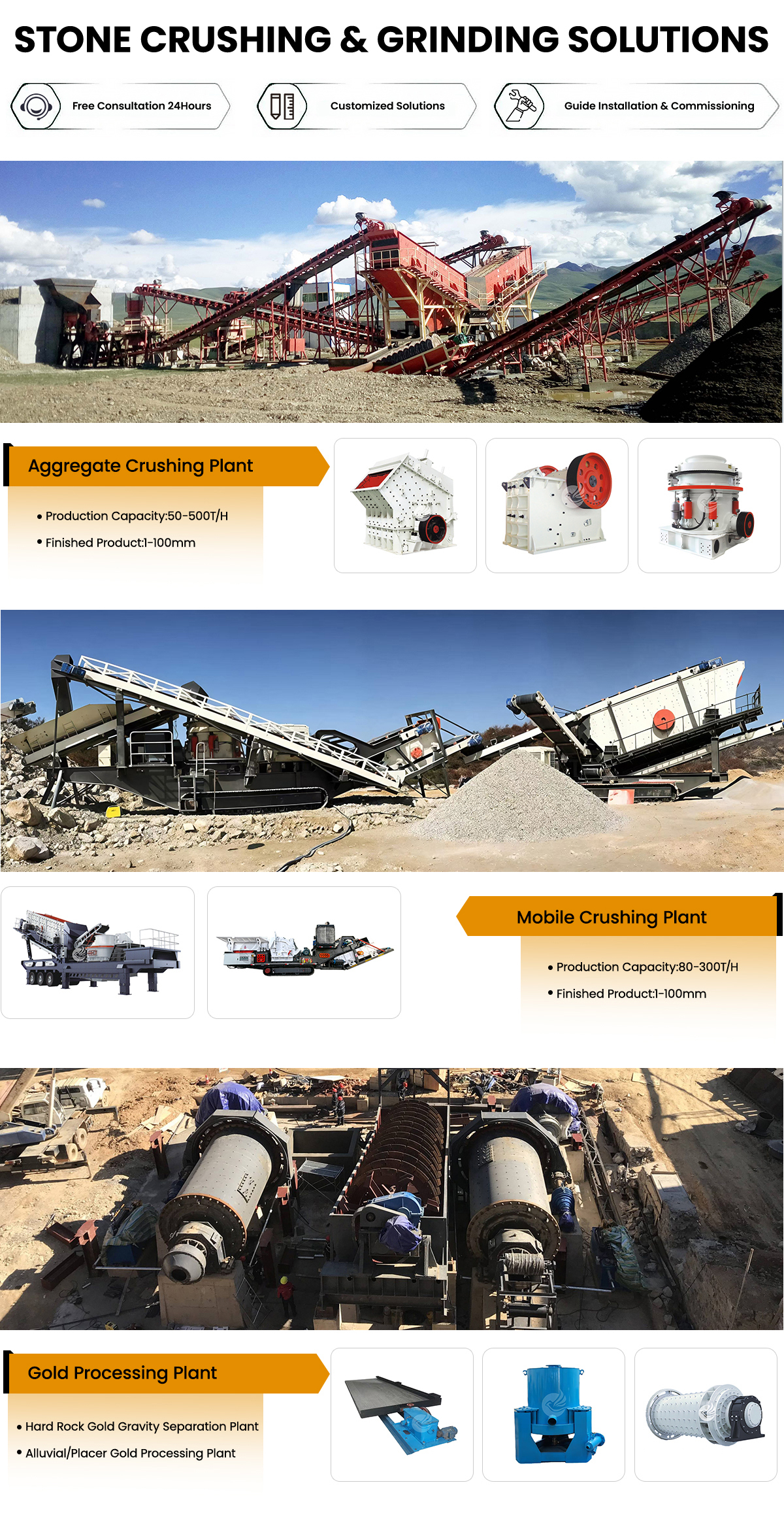 STONE CRUSHING & GRINDING SOLUTIONS

Free Consultation 24Hours

Customized Solutions

Guide Installation & Commissioning

Aggregate Crushing Plant

• Production Capacity:50-500T/H
• Finished Product:1-100mm

Mobile Crushing Plant

• Production Capacity:80-300T/H
• Finished Product:1-100mm

Gold Processing Plant

• Hard Rock Gold Gravity Separation Plant
• Alluvial/Placer Gold Processing Plant